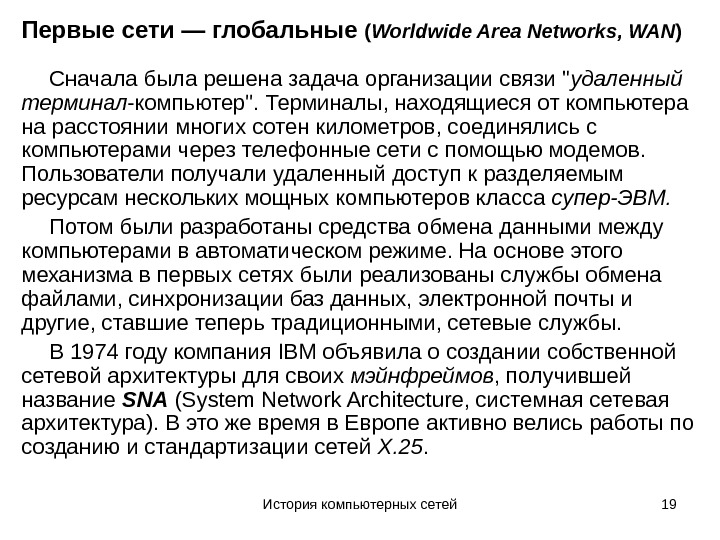 Первые сети — глобальные (Worldwide Area Networks, WAN)

Сначала была решена задача организации связи "удаленный терминал-компьютер". Терминалы, находящиеся от компьютера на расстоянии многих сотен километров, соединялись с компьютерами через телефонные сети с помощью модемов. Пользователи получали удаленный доступ к разделяемым ресурсам нескольких мощных компьютеров класса супер-ЭВМ.

Потом были разработаны средства обмена данными между компьютерами в автоматическом режиме. На основе этого механизма в первых сетях были реализованы службы обмена файлами, синхронизации баз данных, электронной почты и другие, ставшие теперь традиционными, сетевые службы.

В 1974 году компания IBM объявила о создании собственной сетевой архитектуры для своих мэйнфреймов, получившей название SNA (System Network Architecture, системная сетевая архитектура). В это же время в Европе активно велись работы по созданию и стандартизации сетей X.25.

История компьютерных сетей

19